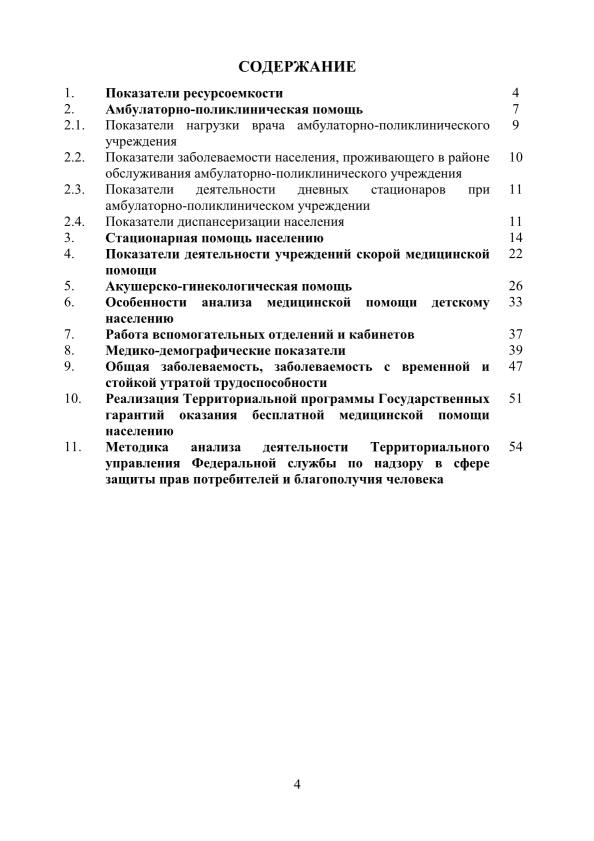 СОДЕРЖАНИЕ

| | | |
|---|---|---|
| 1. | Показатели ресурсоемкости | 4 |
| 2. | Амбулаторно-поликлиническая помощь | 7 |
| 2.1. | Показатели нагрузки врача амбулаторно-поликлинического учреждения | 9 |
| 2.2. | Показатели заболеваемости населения, проживающего в районе обслуживания амбулаторно-поликлинического учреждения | 10 |
| 2.3. | Показатели деятельности дневных стационаров при амбулаторно-поликлиническом учреждении | 11 |
| 2.4. | Показатели диспансеризации населения | 11 |
| 3. | Стационарная помощь населению | 14 |
| 4. | Показатели деятельности учреждений скорой медицинской помощи | 22 |
| 5. | Акушерско-гинекологическая помощь | 26 |
| 6. | Особенности анализа медицинской помощи детскому населению | 33 |
| 7. | Работа вспомогательных отделений и кабинетов | 37 |
| 8. | Медико-демографические показатели | 39 |
| 9. | Общая заболеваемость, заболеваемость с временной и стойкой утратой трудоспособности | 47 |
| 10. | Реализация Территориальной программы Государственных гарантий оказания бесплатной медицинской помощи населению | 51 |
| 11. | Методика анализа деятельности Территориального управления Федеральной службы по надзору в сфере защиты прав потребителей и благополучия человека | 54 |

4